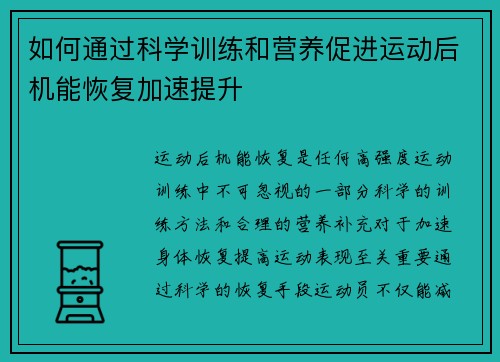 如何通过科学训练和营养促进运动后机能恢复加速提升

运动后机能恢复是任何高强度运动训练中不可忽视的一部分科学的训练方法和合理的营养补充对于加速身体恢复提高运动表现至关重要通过科学的恢复手段运动员不仅能减